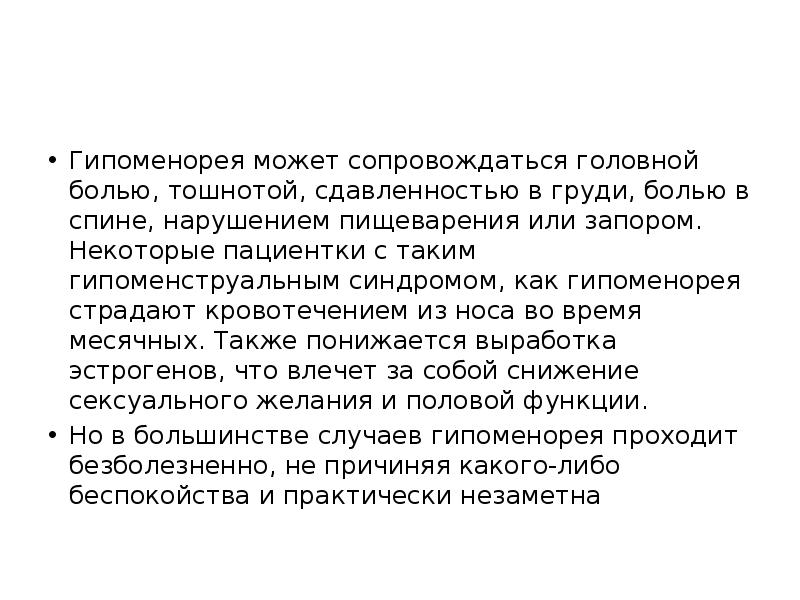 • Гипоменорея может сопровождаться головной болью, тошнотой, сдавленностью в груди, болью в спине, нарушением пищеварения или запором. Некоторые пациентки с таким гипоменструальным синдромом, как гипоменорея страдают кровотечением из носа во время месячных. Также понижается выработка эстрогенов, что влечет за собой снижение сексуального желания и половой функции.
• Но в большинстве случаев гипоменорея проходит безболезненно, не причиняя какого-либо беспокойства и практически незаметна